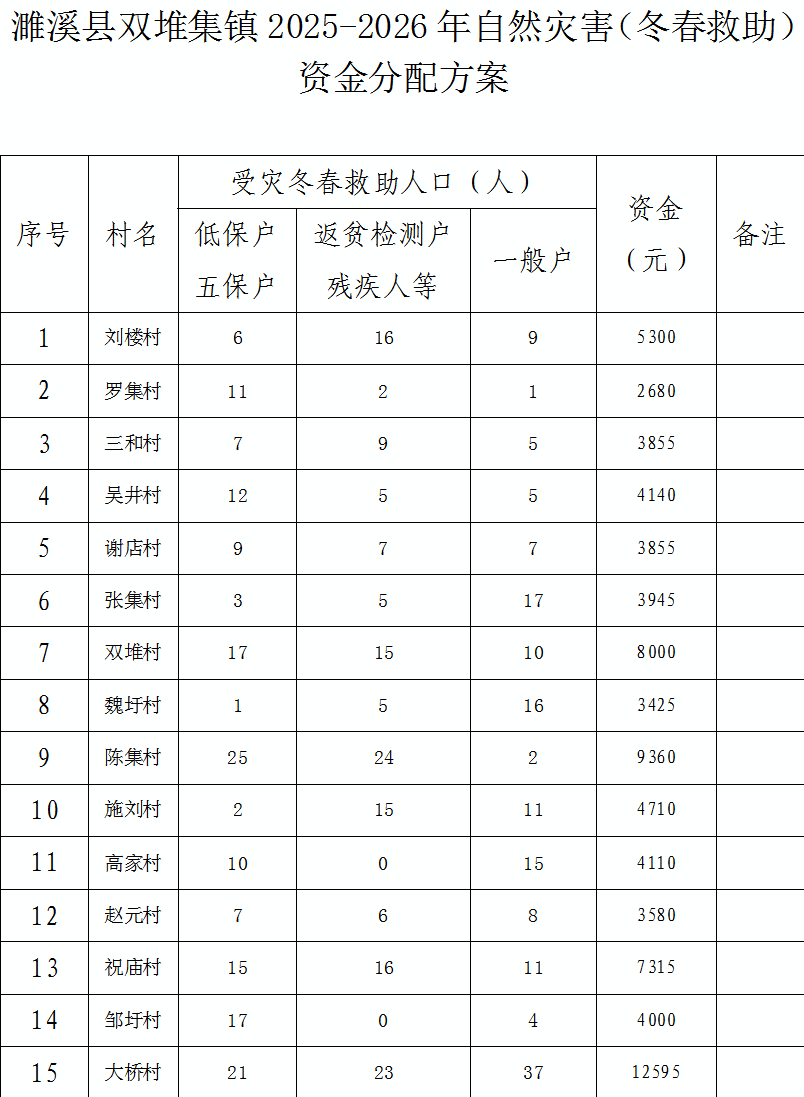 濉溪县双堆集镇2025-2026年自然灾害(冬春救助)资金分配方案

| 序号 | 村名 | 受灾冬春救助人口(人) | | | 资金(元) | 备注 |
|---|---|---|---|---|---|---|
| | | 低保户五保户 | 返贫检测户残疾人等 | 一般户 | | |
| 1 | 刘楼村 | 6 | 16 | 9 | 5300 | |
| 2 | 罗集村 | 11 | 2 | 1 | 2680 | |
| 3 | 三和村 | 7 | 9 | 5 | 3855 | |
| 4 | 吴井村 | 12 | 5 | 5 | 4140 | |
| 5 | 谢店村 | 9 | 7 | 7 | 3855 | |
| 6 | 张集村 | 3 | 5 | 17 | 3945 | |
| 7 | 双堆村 | 17 | 15 | 10 | 8000 | |
| 8 | 魏圩村 | 1 | 5 | 16 | 3425 | |
| 9 | 陈集村 | 25 | 24 | 2 | 9360 | |
| 10 | 施刘村 | 2 | 15 | 11 | 4710 | |
| 11 | 高家村 | 10 | 0 | 15 | 4110 | |
| 12 | 赵元村 | 7 | 6 | 8 | 3580 | |
| 13 | 祝庙村 | 15 | 16 | 11 | 7315 | |
| 14 | 邹圩村 | 17 | 0 | 4 | 4000 | |
| 15 | 大桥村 | 21 | 23 | 37 | 12595 | |